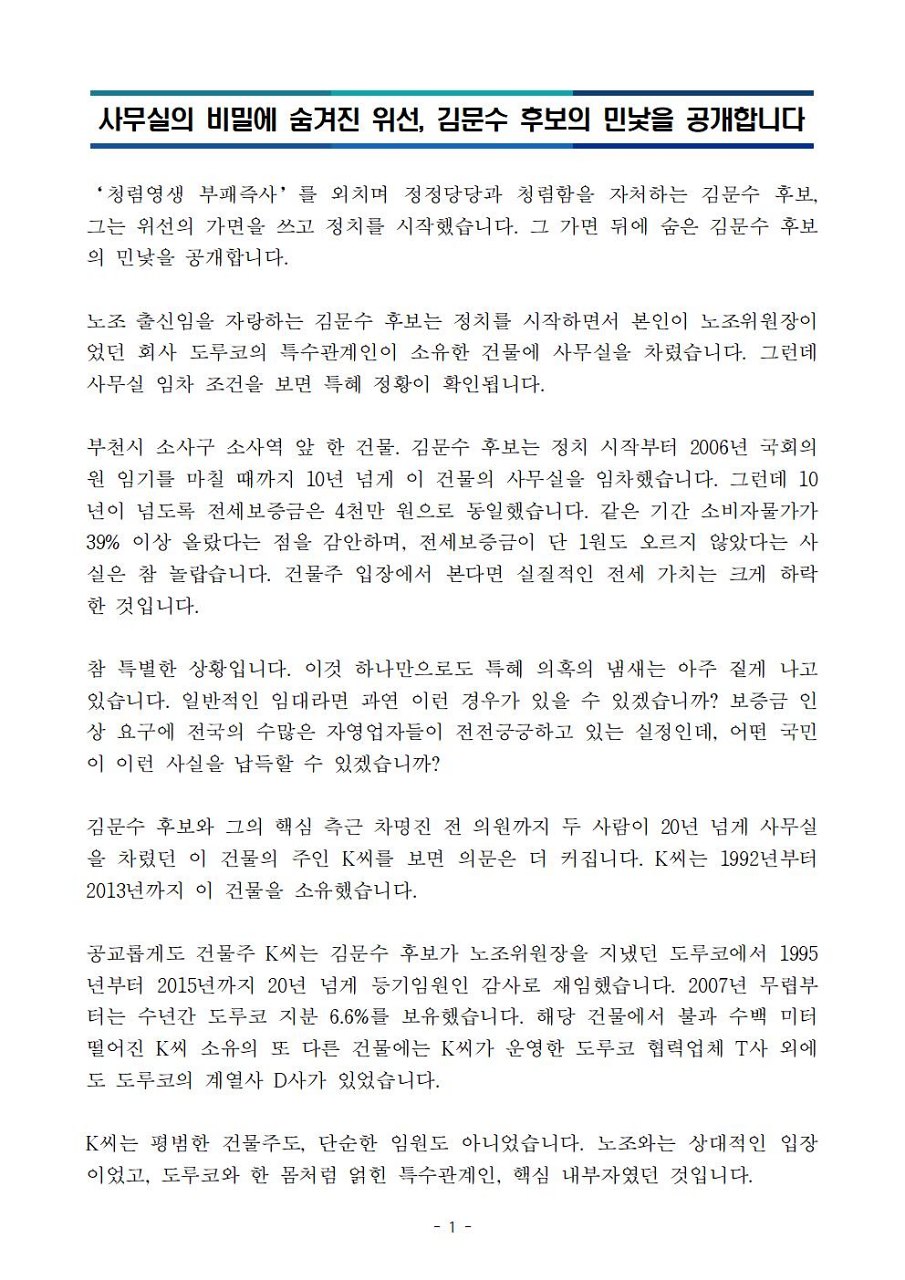 사무실의 비밀에 숨겨진 위선, 김문수 후보의 민낯을 공개합니다

‘청렴영생 부패즉사’를 외치며 정정당당과 청렴함을 자처하는 김문수 후보, 그는 위선의 가면을 쓰고 정치를 시작했습니다. 그 가면 뒤에 숨은 김문수 후보의 민낯을 공개합니다.

노조 출신임을 자랑하는 김문수 후보는 정치를 시작하면서 본인이 노조위원장이었던 회사 도루코의 특수관계인이 소유한 건물에 사무실을 차렸습니다. 그런데 사무실 임차 조건을 보면 특혜 정황이 확인됩니다.

부천시 소사구 소사역 앞 한 건물. 김문수 후보는 정치 시작부터 2006년 국회의원 임기를 마칠 때까지 10년 넘게 이 건물의 사무실을 임차했습니다. 그런데 10년이 넘도록 전세보증금은 4천만 원으로 동일했습니다. 같은 기간 소비자물가가 39% 이상 올랐다는 점을 감안하며, 전세보증금이 단 1원도 오르지 않았다는 사실은 참 놀랍습니다. 건물주 입장에서 본다면 실질적인 전세 가치는 크게 하락한 것입니다.

참 특별한 상황입니다. 이것 하나만으로도 특혜 의혹의 냄새는 아주 짙게 나고 있습니다. 일반적인 임대라면 과연 이런 경우가 있을 수 있겠습니까? 보증금 인상 요구에 전국의 수많은 자영업자들이 전전긍긍하고 있는 실정인데, 어떤 국민이 이런 사실을 납득할 수 있겠습니까?

김문수 후보와 그의 핵심 측근 차명진 전 의원까지 두 사람이 20년 넘게 사무실을 차렸던 이 건물의 주인 K씨를 보면 의문은 더 커집니다. K씨는 1992년부터 2013년까지 이 건물을 소유했습니다.

공교롭게도 건물주 K씨는 김문수 후보가 노조위원장을 지냈던 도루코에서 1995년부터 2015년까지 20년 넘게 등기임원인 감사로 재임했습니다. 2007년 무렵부터는 수년간 도루코 지분 6.6%를 보유했습니다. 해당 건물에서 불과 수백 미터 떨어진 K씨 소유의 또 다른 건물에는 K씨가 운영한 도루코 협력업체 T사 외에도 도루코의 계열사 D사가 있었습니다.

K씨는 평범한 건물주도, 단순한 임원도 아니었습니다. 노조와는 상대적인 입장이었고, 도루코와 한 몸처럼 얽힌 특수관계인, 핵심 내부자였던 것입니다.

- 1 -